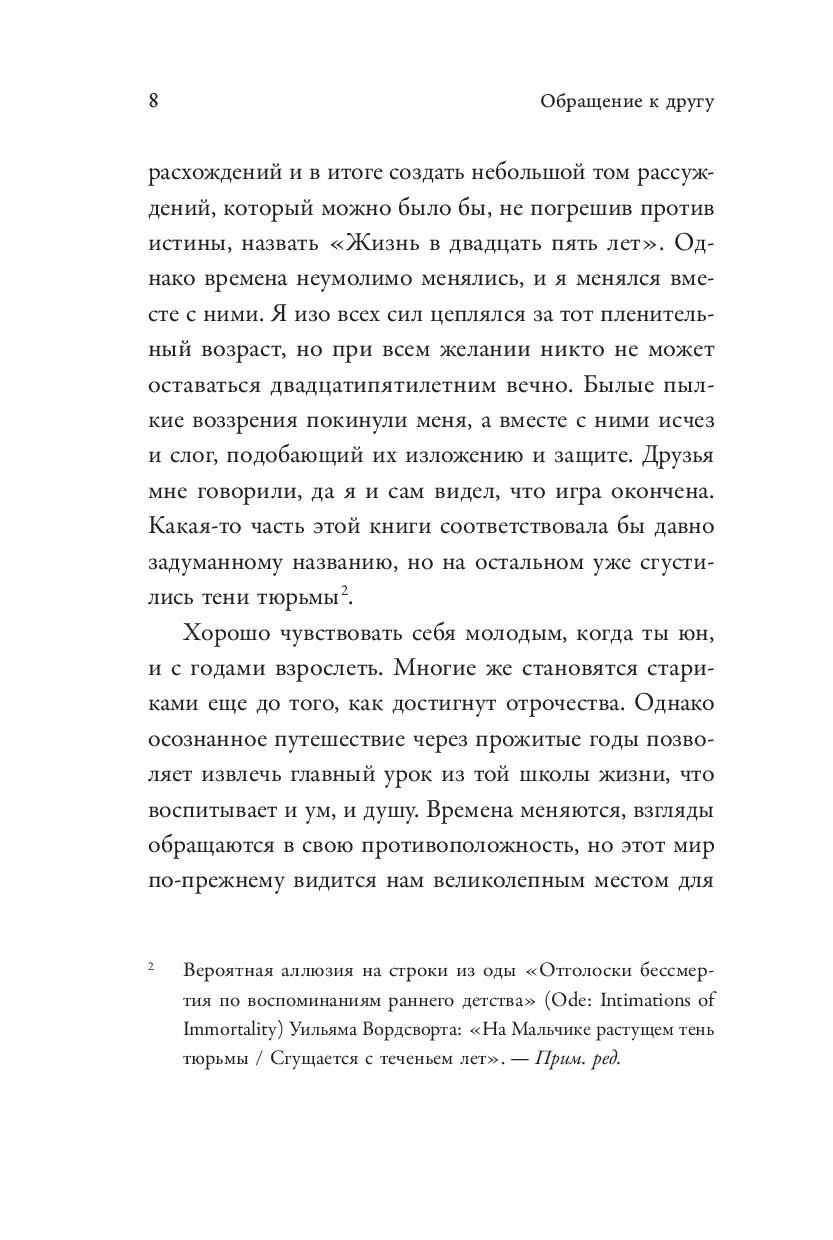 8

Обращение к другу

расхождений и в итоге создать небольшой том рассуждений, который можно было бы, не погрешив против истины, назвать «Жизнь в двадцать пять лет». Однако времена неумолимо менялись, и я менялся вместе с ними. Я изо всех сил цеплялся за тот пленительный возраст, но при всем желании никто не может оставаться двадцатипятилетним вечно. Былые пылкие воззрения покинули меня, а вместе с ними исчез и слог, подобающий их изложению и защите. Друзья мне говорили, да я и сам видел, что игра окончена. Какая-то часть этой книги соответствовала бы давно задуманному названию, но на остальном уже сгустились тени тюрьмы$^2$.

Хорошо чувствовать себя молодым, когда ты юн, и с годами взрослеть. Многие же становятся стариками еще до того, как достигнут отрочества. Однако осознанное путешествие через прожитые годы позволяет извлечь главный урок из той школы жизни, что воспитывает и ум, и душу. Времена меняются, взгляды обращаются в свою противоположность, но этот мир по-прежнему видится нам великолепным местом для

$^2$ Вероятная аллюзия на строки из оды «Отголоски бессмертия по воспоминаниям раннего детства» (Ode: Intimations of Immortality) Уильяма Вордсворта: «На Мальчике растущем тень тюрьмы / Сгущается с теченьем лет». — Прим. ред.